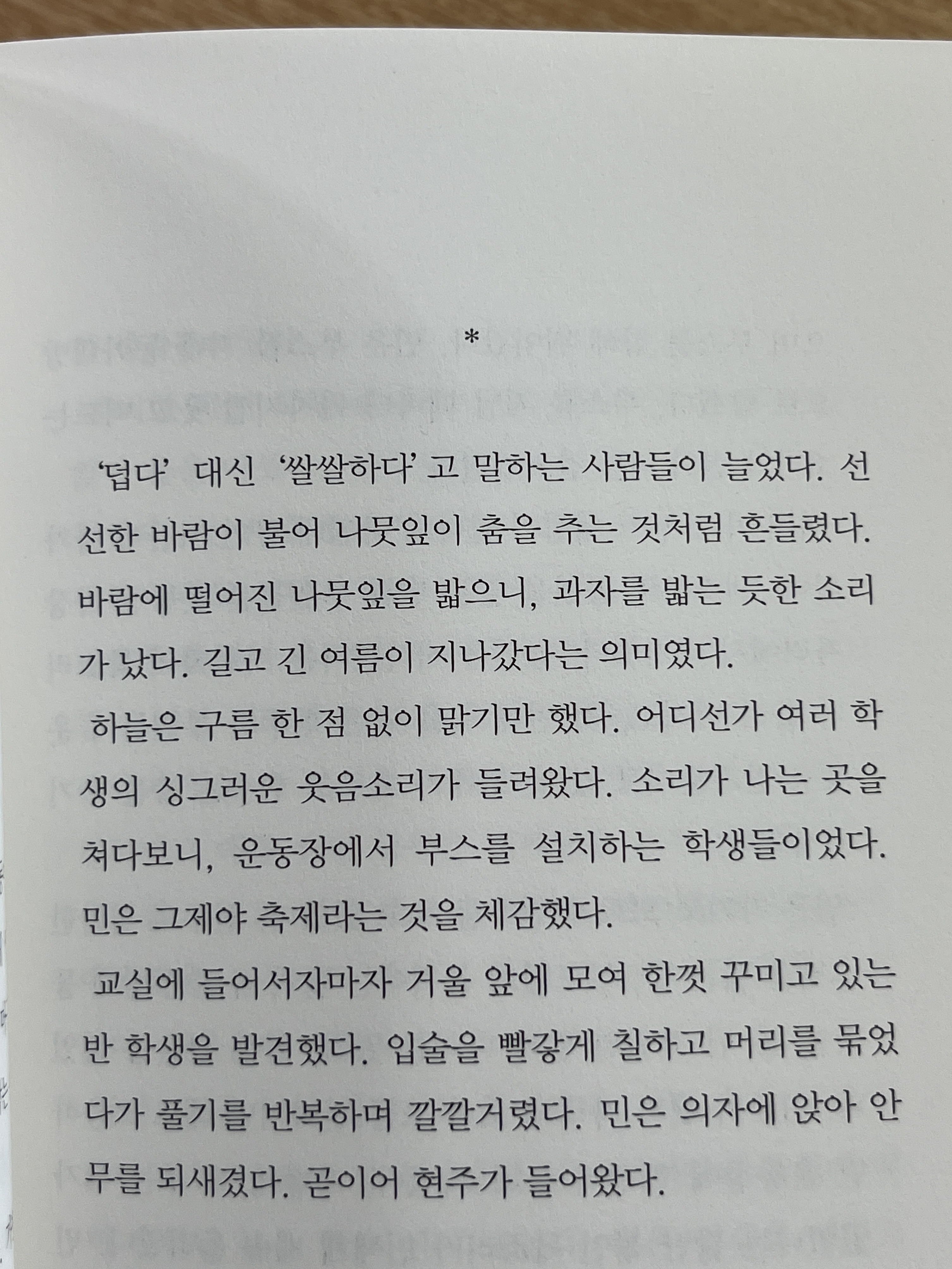 *

'덥다' 대신 '쌀쌀하다' 고 말하는 사람들이 늘었다. 선선한 바람이 불어 나뭇잎이 춤을 추는 것처럼 흔들렸다. 바람에 떨어진 나뭇잎을 밟으니, 과자를 밟는 듯한 소리가 났다. 길고 긴 여름이 지나갔다는 의미였다.

하늘은 구름 한 점 없이 맑기만 했다. 어디선가 여러 학생의 싱그러운 웃음소리가 들려왔다. 소리가 나는 곳을 쳐다보니, 운동장에서 부스를 설치하는 학생들이었다. 민은 그제야 축제라는 것을 체감했다.

교실에 들어서자마자 거울 앞에 모여 한껏 꾸미고 있는 반 학생을 발견했다. 입술을 빨갛게 칠하고 머리를 묶었다가 풀기를 반복하며 깔깔거렸다. 민은 의자에 앉아 안무를 되새겼다. 곧이어 현주가 들어왔다.